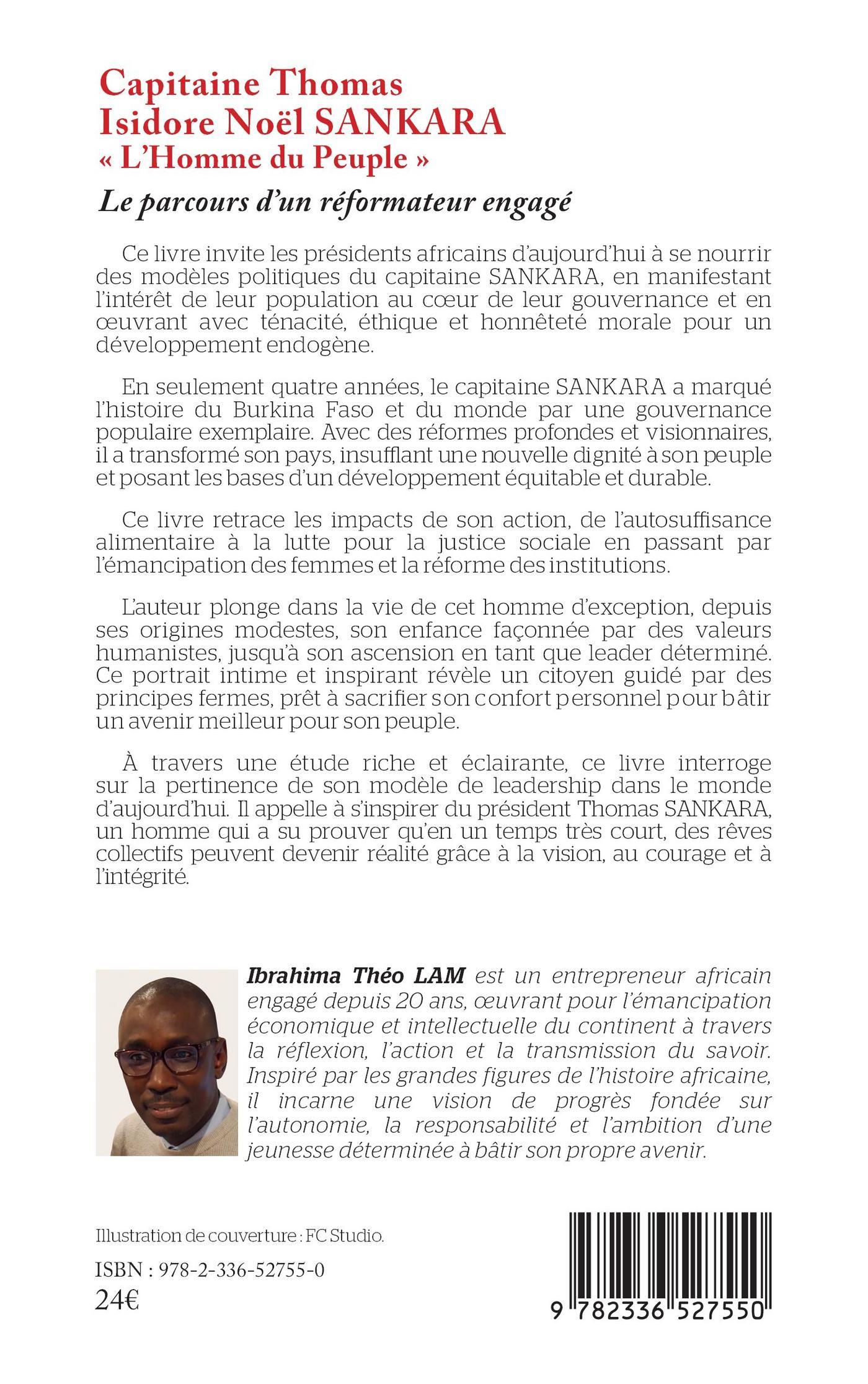 Capitaine Thomas
Isidore Noël SANKARA
« L'Homme du Peuple »

Le parcours d'un réformateur engagé

Ce livre invite les présidents africains d'aujourd'hui à se nourrir des modèles politiques du capitaine SANKARA, en manifestant l'intérêt de leur population au cœur de leur gouvernance et en œuvrant avec ténacité, éthique et honnêteté morale pour un développement endogène.

En seulement quatre années, le capitaine SANKARA a marqué l'histoire du Burkina Faso et du monde par une gouvernance populaire exemplaire. Avec des réformes profondes et visionnaires, il a transformé son pays, insufflant une nouvelle dignité à son peuple et posant les bases d'un développement équitable et durable.

Ce livre retrace les impacts de son action, de l'autosuffisance alimentaire à la lutte pour la justice sociale en passant par l'émancipation des femmes et la réforme des institutions.

L'auteur plonge dans la vie de cet homme d'exception, depuis ses origines modestes, son enfance façonnée par des valeurs humanistes, jusqu'à son ascension en tant que leader déterminé. Ce portrait intime et inspirant révèle un citoyen guidé par des principes fermes, prêt à sacrifier son confort personnel pour bâtir un avenir meilleur pour son peuple.

À travers une étude riche et éclairante, ce livre interroge sur la pertinence de son modèle de leadership dans le monde d'aujourd'hui. Il appelle à s'inspirer du président Thomas SANKARA, un homme qui a su prouver qu'en un temps très court, des rêves collectifs peuvent devenir réalité grâce à la vision, au courage et à l'intégrité.

Ibrahima Théo LAM est un entrepreneur africain engagé depuis 20 ans, œuvrant pour l'émancipation économique et intellectuelle du continent à travers la réflexion, l'action et la transmission du savoir. Inspiré par les grandes figures de l'histoire africaine, il incarne une vision de progrès fondée sur l'autonomie, la responsabilité et l'ambition d'une jeunesse déterminée à bâtir son propre avenir.

Illustration de couverture : FC Studio.

ISBN : 978-2-336-52755-0
24€

9 782336 527550